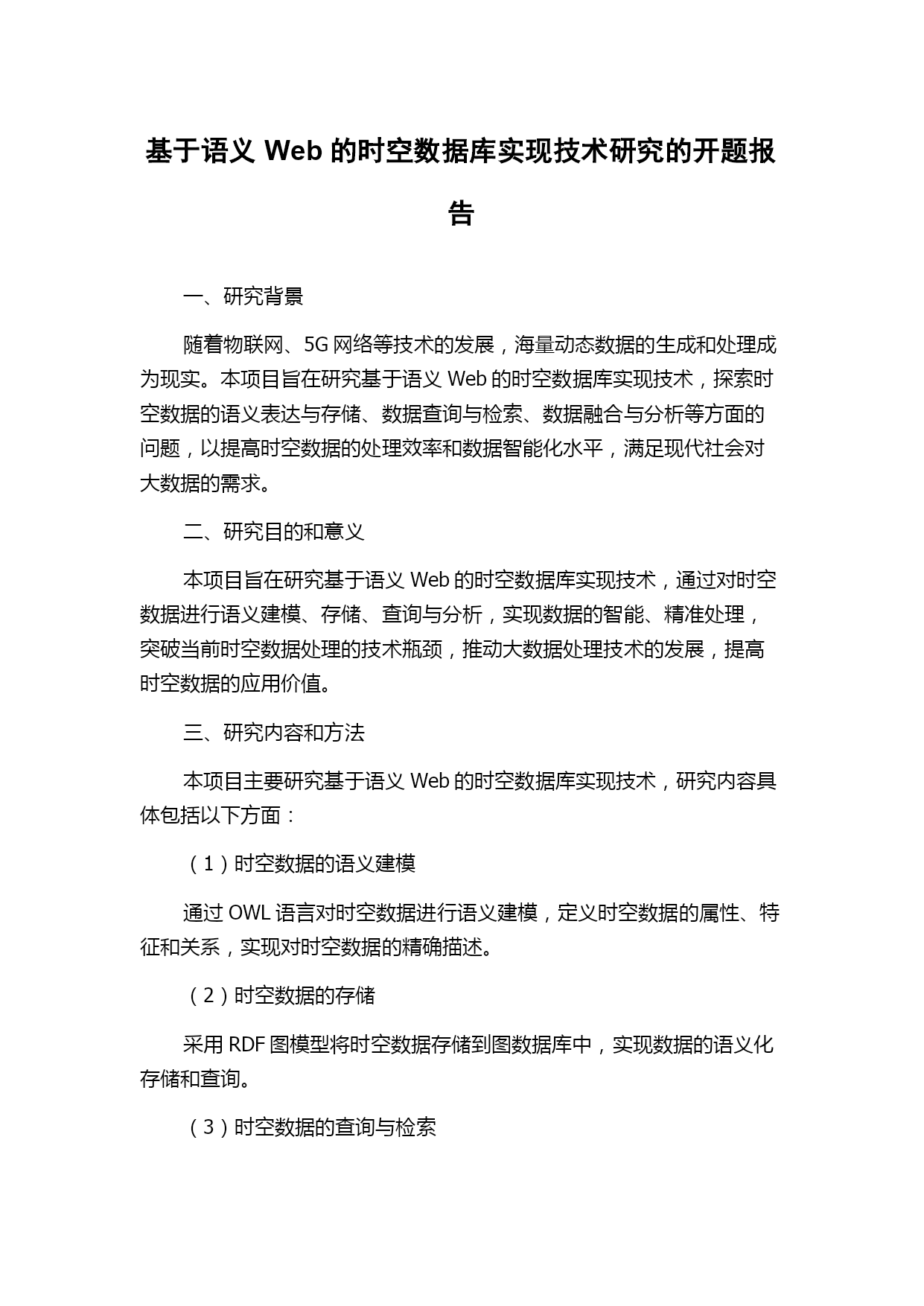 基于语义 Web 的时空数据库实现技术研究的开题报告

一、研究背景

随着物联网、5G 网络等技术的发展，海量动态数据的生成和处理成为现实。本项目旨在研究基于语义 Web 的时空数据库实现技术，探索时空数据的语义表达与存储、数据查询与检索、数据融合与分析等方面的问题，以提高时空数据的处理效率和数据智能化水平，满足现代社会对大数据的需求。

二、研究目的和意义

本项目旨在研究基于语义 Web 的时空数据库实现技术，通过对时空数据进行语义建模、存储、查询与分析，实现数据的智能、精准处理，突破当前时空数据处理的技术瓶颈，推动大数据处理技术的发展，提高时空数据的应用价值。

三、研究内容和方法

本项目主要研究基于语义 Web 的时空数据库实现技术，研究内容具体包括以下方面：

（1）时空数据的语义建模

通过 OWL 语言对时空数据进行语义建模，定义时空数据的属性、特征和关系，实现对时空数据的精确描述。

（2）时空数据的存储

采用 RDF 图模型将时空数据存储到图数据库中，实现数据的语义化存储和查询。

（3）时空数据的查询与检索